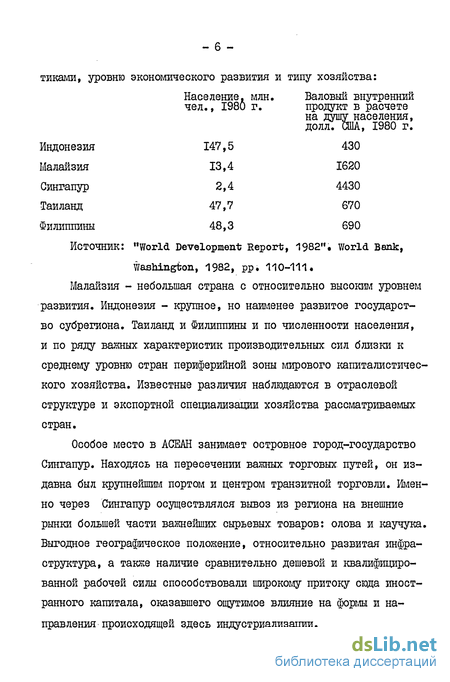 - 6 -

тиками, уровню экономического развития и типу хозяйства:

| | Население, млн. чел., I980 г. | Валовый внутренний продукт в расчете на душу населения, долл. США, I980 г. |
|---|---|---|
| Индонезия | I47,5 | 430 |
| Малайзия | I3,4 | I620 |
| Сингапур | 2,4 | 4430 |
| Таиланд | 47,7 | 670 |
| Филиппины | 48,3 | 690 |

Источник: "World Development Report, 1982". World Bank, Washington, 1982, pp. 110-111.

Малайзия - небольшая страна с относительно высоким уровнем развития. Индонезия - крупное, но наименее развитое государство субрегиона. Таиланд и Филиппины и по численности населения, и по ряду важных характеристик производительных сил близки к среднему уровню стран периферийной зоны мирового капиталистического хозяйства. Известные различия наблюдаются в отраслевой структуре и экспортной специализации хозяйства рассматриваемых стран.

Особое место в АСЕАН занимает островное город-государство Сингапур. Находясь на пересечении важных торговых путей, он издавна был крупнейшим портом и центром транзитной торговли. Именно через Сингапур осуществлялся вывоз из региона на внешние рынки большей части важнейших сырьевых товаров: олова и каучука. Выгодное географическое положение, относительно развитая инфраструктура, а также наличие сравнительно дешевой и квалифицированной рабочей силы способствовали широкому притоку сюда иностранного капитала, оказавшего ощутимое влияние на формы и направления происходящей здесь индустриализации.

dsLib.net
библиотека диссертаций